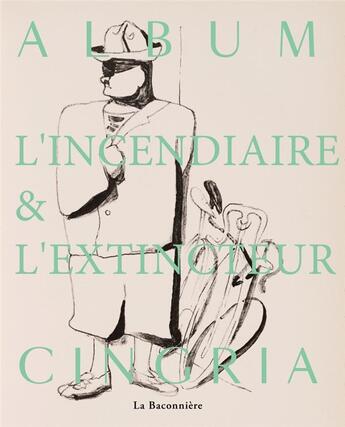 ALBUM

L'INCENDIAIRE
&
L'EXTINCTEUR

CINGRIA

La Baconnière